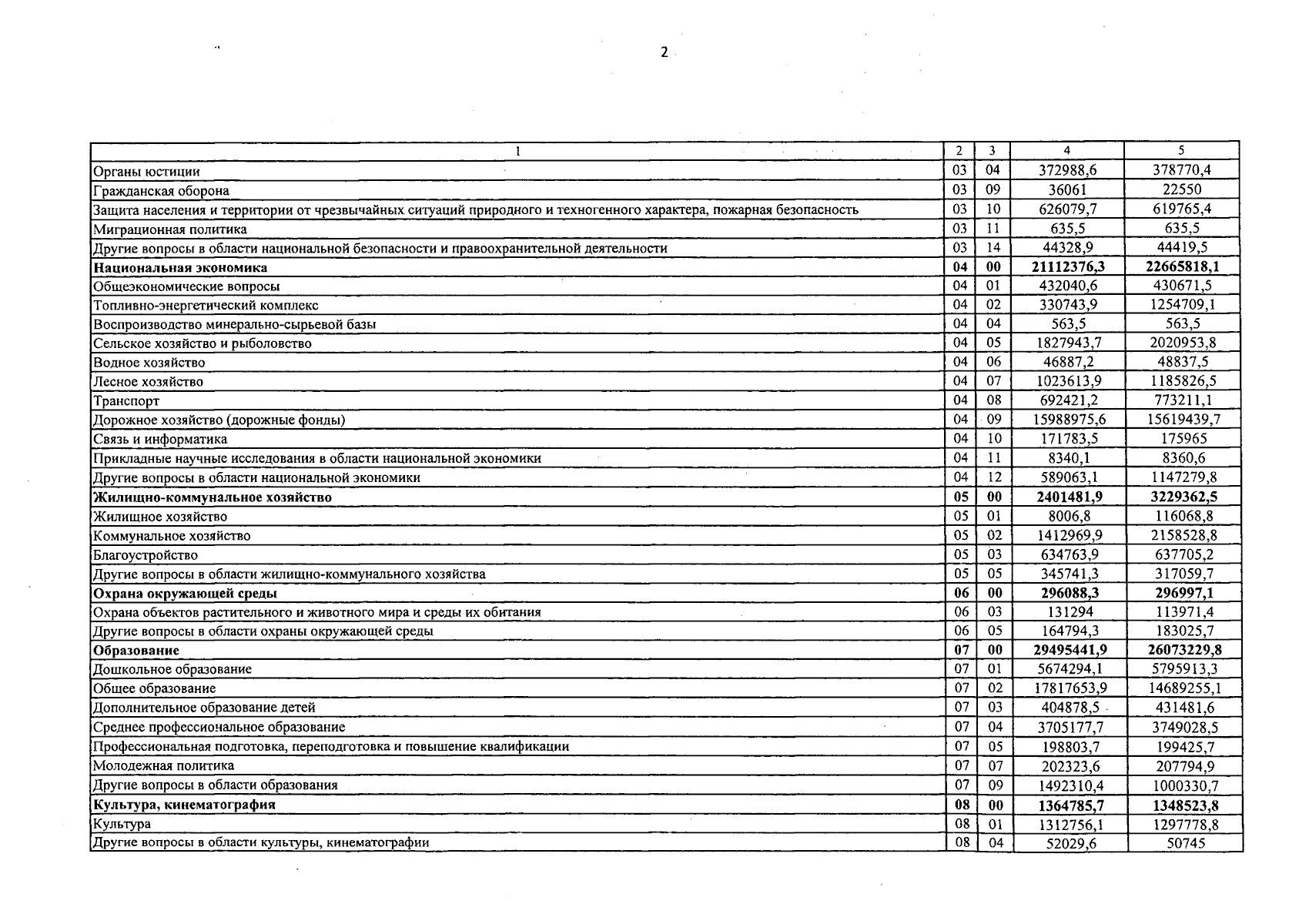 2

| 1 | 2 | 3 | 4 | 5 |
|---|---|---|---|---|
| Органы юстиции | 03 | 04 | 372988,6 | 378770,4 |
| Гражданская оборона | 03 | 09 | 36061 | 22550 |
| Защита населения и территории от чрезвычайных ситуаций природного и техногенного характера, пожарная безопасность | 03 | 10 | 626079,7 | 619765,4 |
| Миграционная политика | 03 | 11 | 635,5 | 635,5 |
| Другие вопросы в области национальной безопасности и правоохранительной деятельности | 03 | 14 | 44328,9 | 44419,5 |
| Национальная экономика | 04 | 00 | 21112376,3 | 22665818,1 |
| Общеэкономические вопросы | 04 | 01 | 432040,6 | 430671,5 |
| Топливно-энергетический комплекс | 04 | 02 | 330743,9 | 1254709,1 |
| Воспроизводство минерально-сырьевой базы | 04 | 04 | 563,5 | 563,5 |
| Сельское хозяйство и рыболовство | 04 | 05 | 1827943,7 | 2020953,8 |
| Водное хозяйство | 04 | 06 | 46887,2 | 48837,5 |
| Лесное хозяйство | 04 | 07 | 1023613,9 | 1185826,5 |
| Транспорт | 04 | 08 | 692421,2 | 773211,1 |
| Дорожное хозяйство (дорожные фонды) | 04 | 09 | 15988975,6 | 15619439,7 |
| Связь и информатика | 04 | 10 | 171783,5 | 175965 |
| Прикладные научные исследования в области национальной экономики | 04 | 11 | 8340,1 | 8360,6 |
| Другие вопросы в области национальной экономики | 04 | 12 | 589063,1 | 1147279,8 |
| Жилищно-коммунальное хозяйство | 05 | 00 | 2401481,9 | 3229362,5 |
| Жилищное хозяйство | 05 | 01 | 8006,8 | 116068,8 |
| Коммунальное хозяйство | 05 | 02 | 1412969,9 | 2158528,8 |
| Благоустройство | 05 | 03 | 634763,9 | 637705,2 |
| Другие вопросы в области жилищно-коммунального хозяйства | 05 | 05 | 345741,3 | 317059,7 |
| Охрана окружающей среды | 06 | 00 | 296088,3 | 296997,1 |
| Охрана объектов растительного и животного мира и среды их обитания | 06 | 03 | 131294 | 113971,4 |
| Другие вопросы в области охраны окружающей среды | 06 | 05 | 164794,3 | 183025,7 |
| Образование | 07 | 00 | 29495441,9 | 26073229,8 |
| Дошкольное образование | 07 | 01 | 5674294,1 | 5795913,3 |
| Общее образование | 07 | 02 | 17817653,9 | 14689255,1 |
| Дополнительное образование детей | 07 | 03 | 404878,5 | 431481,6 |
| Среднее профессиональное образование | 07 | 04 | 3705177,7 | 3749028,5 |
| Профессиональная подготовка, переподготовка и повышение квалификации | 07 | 05 | 198803,7 | 199425,7 |
| Молодежная политика | 07 | 07 | 202323,6 | 207794,9 |
| Другие вопросы в области образования | 07 | 09 | 1492310,4 | 1000330,7 |
| Культура, кинематография | 08 | 00 | 1364785,7 | 1348523,8 |
| Культура | 08 | 01 | 1312756,1 | 1297778,8 |
| Другие вопросы в области культуры, кинематографии | 08 | 04 | 52029,6 | 50745 |